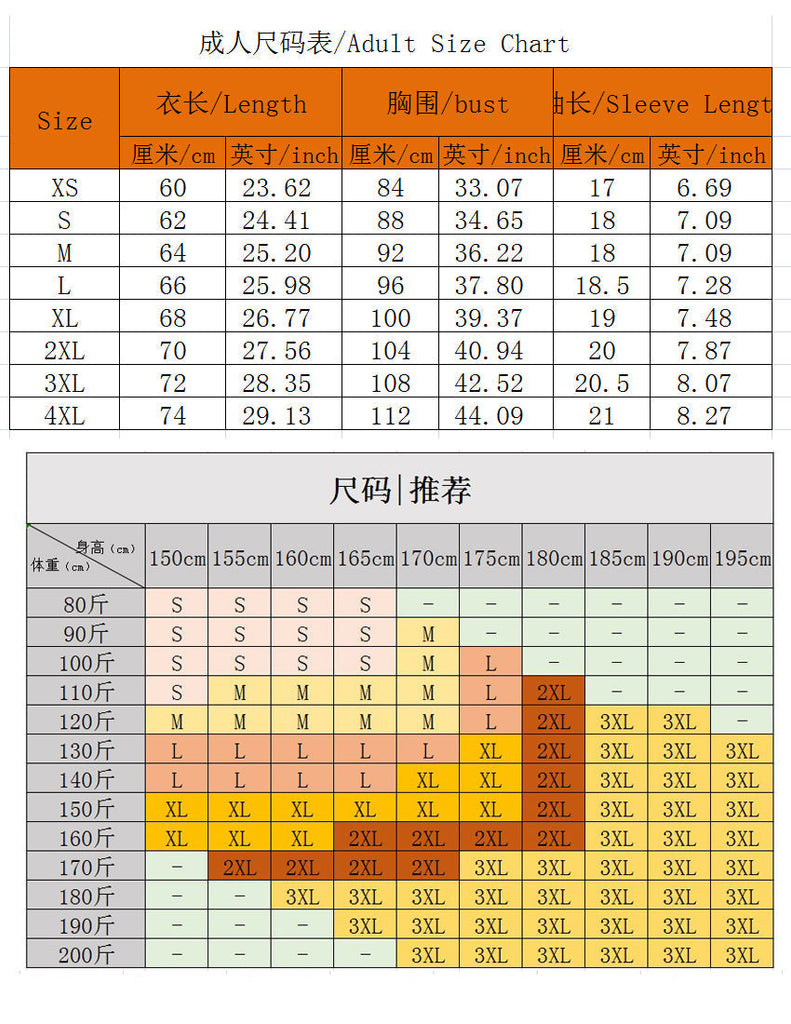 成人尺码表/Adult Size Chart

| Size | 衣长/Length | | 胸围/bust | | 袖长/Sleeve Lengt | |
|---|---|---|---|---|---|---|
| | 厘米/cm | 英寸/inch | 厘米/cm | 英寸/inch | 厘米/cm | 英寸/inch |
| XS | 60 | 23.62 | 84 | 33.07 | 17 | 6.69 |
| S | 62 | 24.41 | 88 | 34.65 | 18 | 7.09 |
| M | 64 | 25.20 | 92 | 36.22 | 18 | 7.09 |
| L | 66 | 25.98 | 96 | 37.80 | 18.5 | 7.28 |
| XL | 68 | 26.77 | 100 | 39.37 | 19 | 7.48 |
| 2XL | 70 | 27.56 | 104 | 40.94 | 20 | 7.87 |
| 3XL | 72 | 28.35 | 108 | 42.52 | 20.5 | 8.07 |
| 4XL | 74 | 29.13 | 112 | 44.09 | 21 | 8.27 |

尺码|推荐

| 身高(cm) 体重(cm) | 150cm | 155cm | 160cm | 165cm | 170cm | 175cm | 180cm | 185cm | 190cm | 195cm |
|---|---|---|---|---|---|---|---|---|---|---|
| 80斤 | S | S | S | S | - | - | - | - | - | - |
| 90斤 | S | S | S | S | M | - | - | - | - | - |
| 100斤 | S | S | S | S | M | L | - | - | - | - |
| 110斤 | S | M | M | M | M | L | 2XL | - | - | - |
| 120斤 | M | M | M | M | M | L | 2XL | 3XL | 3XL | - |
| 130斤 | L | L | L | L | L | XL | 2XL | 3XL | 3XL | 3XL |
| 140斤 | L | L | L | L | XL | XL | 2XL | 3XL | 3XL | 3XL |
| 150斤 | XL | XL | XL | XL | XL | XL | 2XL | 3XL | 3XL | 3XL |
| 160斤 | XL | XL | XL | 2XL | 2XL | 2XL | 2XL | 3XL | 3XL | 3XL |
| 170斤 | - | 2XL | 2XL | 2XL | 2XL | 3XL | 3XL | 3XL | 3XL | 3XL |
| 180斤 | - | - | 3XL | 3XL | 3XL | 3XL | 3XL | 3XL | 3XL | 3XL |
| 190斤 | - | - | - | 3XL | 3XL | 3XL | 3XL | 3XL | 3XL | 3XL |
| 200斤 | - | - | - | - | 3XL | 3XL | 3XL | 3XL | 3XL | 3XL |